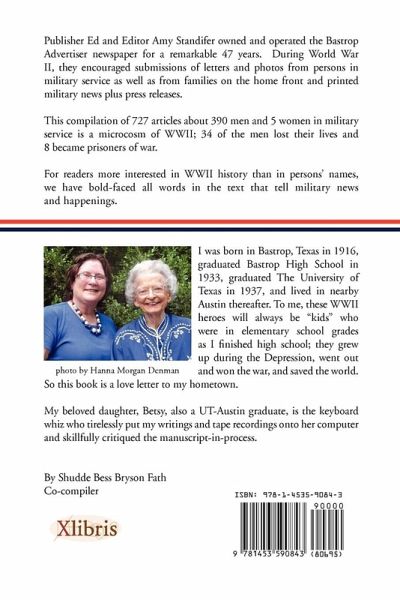 Publisher Ed and Editor Amy Standifer owned and operated the Bastrop Advertiser newspaper for a remarkable 47 years. During World War II, they encouraged submissions of letters and photos from persons in military service as well as from families on the home front and printed military news plus press releases.

This compilation of 727 articles about 390 men and 5 women in military service is a microcosm of WWII; 34 of the men lost their lives and 8 became prisoners of war.

For readers more interested in WWII history than in persons' names, we have bold-faced all words in the text that tell military news and happenings.

photo by Hanna Morgan Denman

I was born in Bastrop, Texas in 1916, graduated Bastrop High School in 1933, graduated The University of Texas in 1937, and lived in nearby Austin thereafter. To me, these WWII heroes will always be "kids" who were in elementary school grades as I finished high school; they grew up during the Depression, went out and won the war, and saved the world. So this book is a love letter to my hometown.

My beloved daughter, Betsy, also a UT-Austin graduate, is the keyboard whiz who tirelessly put my writings and tape recordings onto her computer and skillfully critiqued the manuscript-in-process.

By Shudde Bess Bryson Fath
Co-compiler

Xlibris

ISBN: 978-1-4535-9084-3

90000

9 781453 590843 (80695)